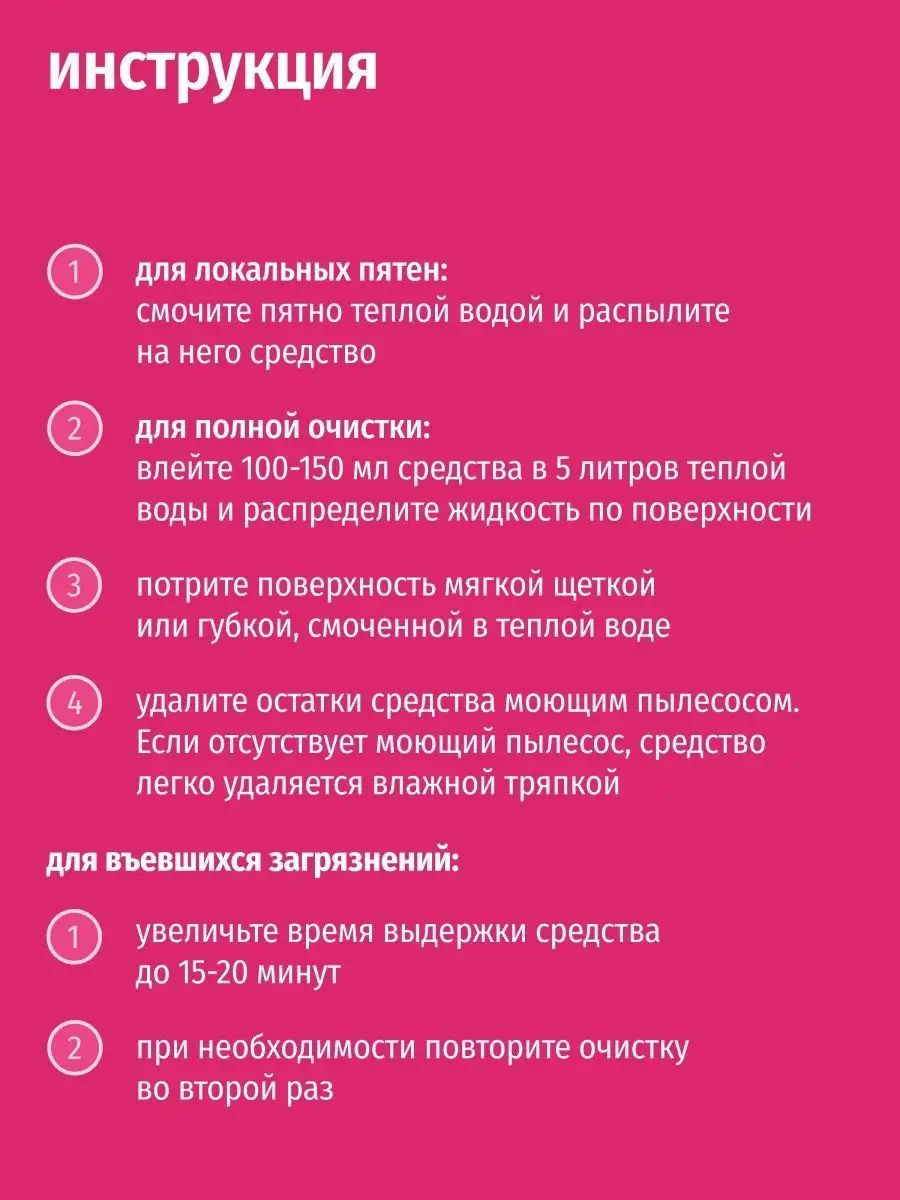 инструкция

1 для локальных пятен:
смочите пятно теплой водой и распылите на него средство

2 для полной очистки:
влейте 100-150 мл средства в 5 литров теплой воды и распределите жидкость по поверхности

3 потрите поверхность мягкой щеткой или губкой, смоченной в теплой воде

4 удалите остатки средства моющим пылесосом. Если отсутствует моющий пылесос, средство легко удаляется влажной тряпкой

для въевшихся загрязнений:

1 увеличьте время выдержки средства до 15-20 минут

2 при необходимости повторите очистку во второй раз